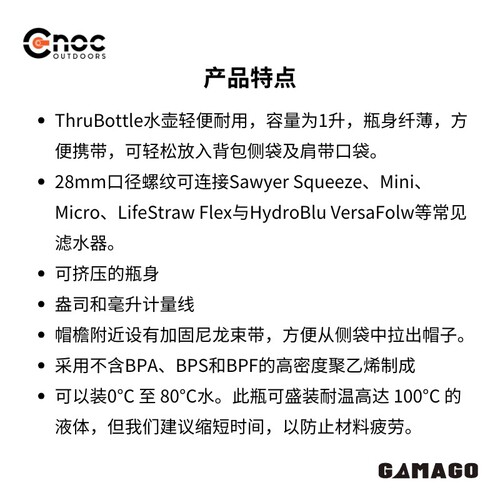 Cnoc OUTDOORS

产品特点

• ThruBottle水壶轻便耐用，容量为1升，瓶身纤薄，方便携带，可轻松放入背包侧袋及肩带口袋。

• 28mm口径螺纹可连接Sawyer Squeeze、Mini、Micro、LifeStraw Flex与HydroBlu VersaFolw等常见滤水器。

• 可挤压的瓶身

• 盎司和毫升计量线

• 帽檐附近设有加固尼龙束带，方便从侧袋中拉出帽子。

• 采用不含BPA、BPS和BPF的高密度聚乙烯制成

• 可以装0°C 至 80°C水。此瓶可盛装耐温高达 100°C 的液体，但我们建议缩短时间，以防止材料疲劳。

GAMAGO